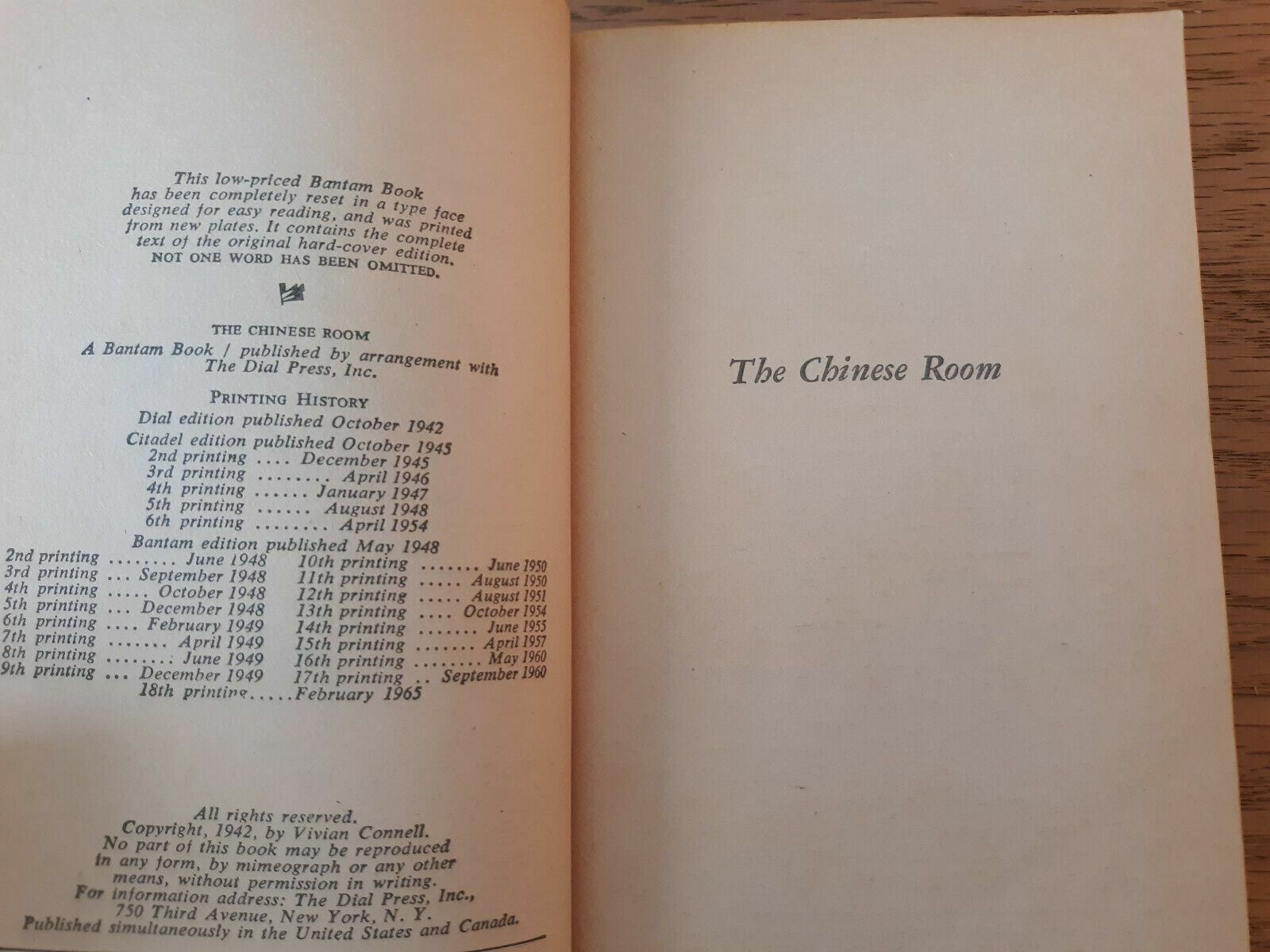 This low-priced Bantam Book has been completely reset in a type face designed for easy reading, and was printed from new plates. It contains the complete text of the original hard-cover edition. NOT ONE WORD HAS BEEN OMITTED.

THE CHINESE ROOM
A Bantam Book / published by arrangement with The Dial Press, Inc.

PRINTING HISTORY
Dial edition published October 1942
Citadel edition published October 1945
2nd printing .... December 1945
3rd printing ........ April 1946
4th printing ...... January 1947
5th printing ...... August 1948
6th printing ........ April 1954
Bantam edition published May 1948

2nd printing ........ June 1948
3rd printing ... September 1948
4th printing ..... October 1948
5th printing ... December 1948
6th printing .... February 1949
7th printing ....... April 1949
8th printing ........ June 1949
9th printing ... December 1949

10th printing ....... June 1950
11th printing ..... August 1950
12th printing ..... August 1951
13th printing .... October 1954
14th printing ....... June 1955
15th printing ...... April 1957
16th printing ........ May 1960
17th printing .. September 1960

18th printing.....February 1965

All rights reserved.
Copyright, 1942, by Vivian Connell.
No part of this book may be reproduced in any form, by mimeograph or any other means, without permission in writing.
For information address: The Dial Press, Inc., 750 Third Avenue, New York, N. Y.
Published simultaneously in the United States and Canada.

The Chinese Room